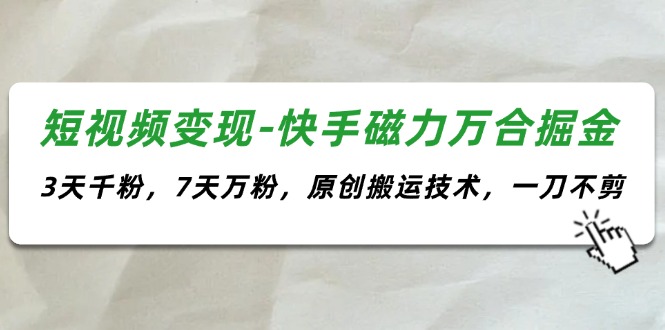 短视频变现-快手磁力万合掘金

3天千粉，7天万粉，原创搬运技术，一刀不剪